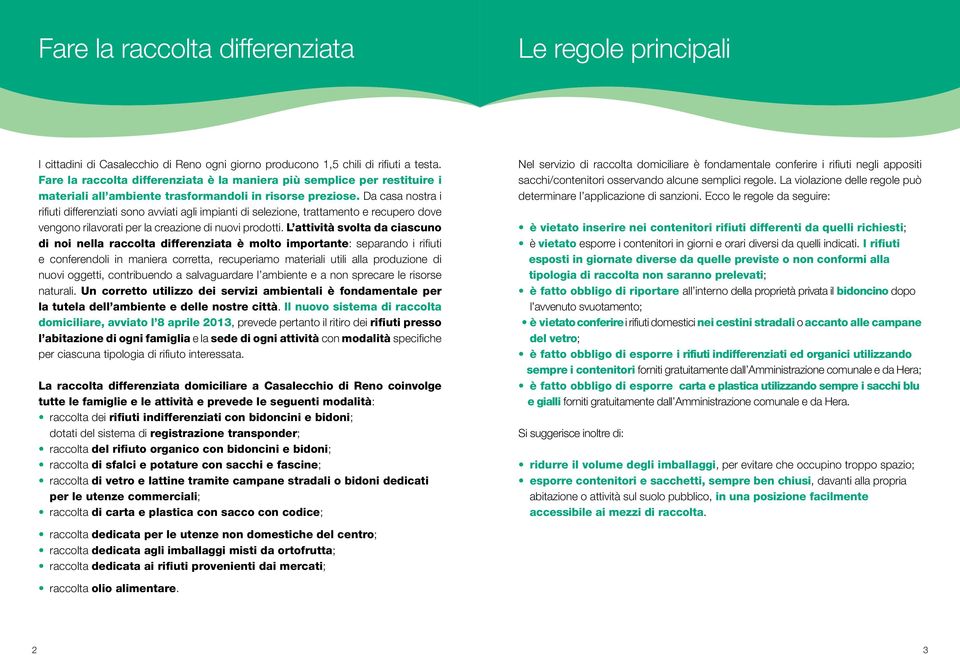 Fare la raccolta differenziata

I cittadini di Casalecchio di Reno ogni giorno producono 1,5 chili di rifiuti a testa. Fare la raccolta differenziata è la maniera più semplice per restituire i materiali all'ambiente trasformandoli in risorse preziose. Da casa nostra i rifiuti differenziati sono avviati agli impianti di selezione, trattamento e recupero dove vengono rilavorati per la creazione di nuovi prodotti. L'attività svolta da ciascuno di noi nella raccolta differenziata è molto importante: separando i rifiuti e conferendoli in maniera corretta, recuperiamo materiali utili alla produzione di nuovi oggetti, contribuendo a salvaguardare l'ambiente e a non sprecare le risorse naturali. Un corretto utilizzo dei servizi ambientali è fondamentale per la tutela dell'ambiente e delle nostre città. Il nuovo sistema di raccolta domiciliare, avviato l'8 aprile 2013, prevede pertanto il ritiro dei rifiuti presso l'abitazione di ogni famiglia e la sede di ogni attività con modalità specifiche per ciascuna tipologia di rifiuto interessata.

La raccolta differenziata domiciliare a Casalecchio di Reno coinvolge tutte le famiglie e le attività e prevede le seguenti modalità:
• raccolta dei rifiuti indifferenziati con bidoncini e bidoni; dotati del sistema di registrazione transponder;
• raccolta del rifiuto organico con bidoncini e bidoni;
• raccolta di sfalci e potature con sacchi e fascine;
• raccolta di vetro e lattine tramite campane stradali o bidoni dedicati per le utenze commerciali;
• raccolta di carta e plastica con sacco con codice;

• raccolta dedicata per le utenze non domestiche del centro;
• raccolta dedicata agli imballaggi misti da ortofrutta;
• raccolta dedicata ai rifiuti provenienti dai mercati;

• raccolta olio alimentare.

2

Le regole principali

Nel servizio di raccolta domiciliare è fondamentale conferire i rifiuti negli appositi sacchi/contenitori osservando alcune semplici regole. La violazione delle regole può determinare l'applicazione di sanzioni. Ecco le regole da seguire:

• è vietato inserire nei contenitori rifiuti differenti da quelli richiesti;
• è vietato esporre i contenitori in giorni e orari diversi da quelli indicati. I rifiuti esposti in giornate diverse da quelle previste o non conformi alla tipologia di raccolta non saranno prelevati;
• è fatto obbligo di riportare all'interno della proprietà privata il bidoncino dopo l'avvenuto svuotamento;
• è vietato conferire i rifiuti domestici nei cestini stradali o accanto alle campane del vetro;
• è fatto obbligo di esporre i rifiuti indifferenziati ed organici utilizzando sempre i contenitori forniti gratuitamente dall'Amministrazione comunale e da Hera;
• è fatto obbligo di esporre carta e plastica utilizzando sempre i sacchi blu e gialli forniti gratuitamente dall'Amministrazione comunale e da Hera.

Si suggerisce inoltre di:

• ridurre il volume degli imballaggi, per evitare che occupino troppo spazio;
• esporre contenitori e sacchetti, sempre ben chiusi, davanti alla propria abitazione o attività sul suolo pubblico, in una posizione facilmente accessibile ai mezzi di raccolta.

3